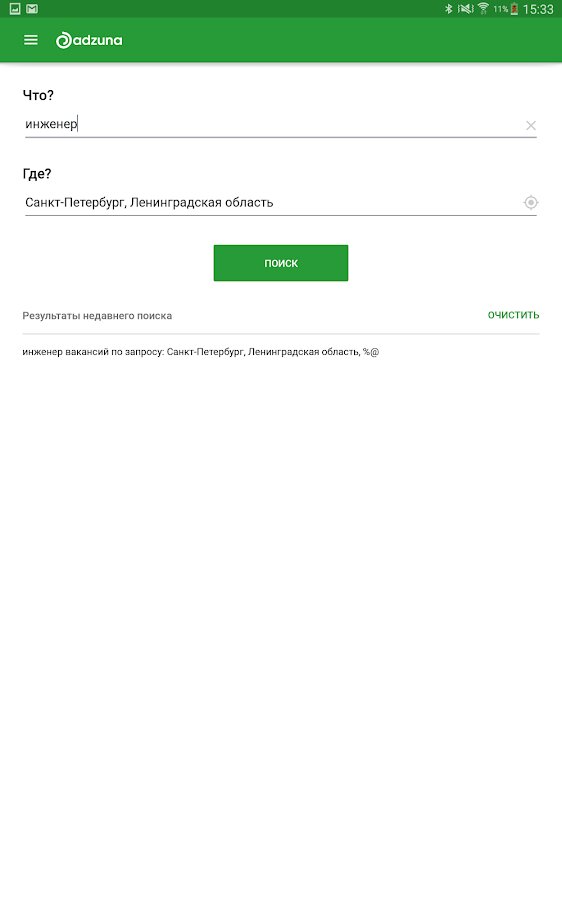 11% 15:33

adzuna

Что?

инженер

Где?

Санкт-Петербург, Ленинградская область

ПОИСК

Результаты недавнего поиска

ОЧИСТИТЬ

инженер вакансий по запросу: Санкт-Петербург, Ленинградская область, %@